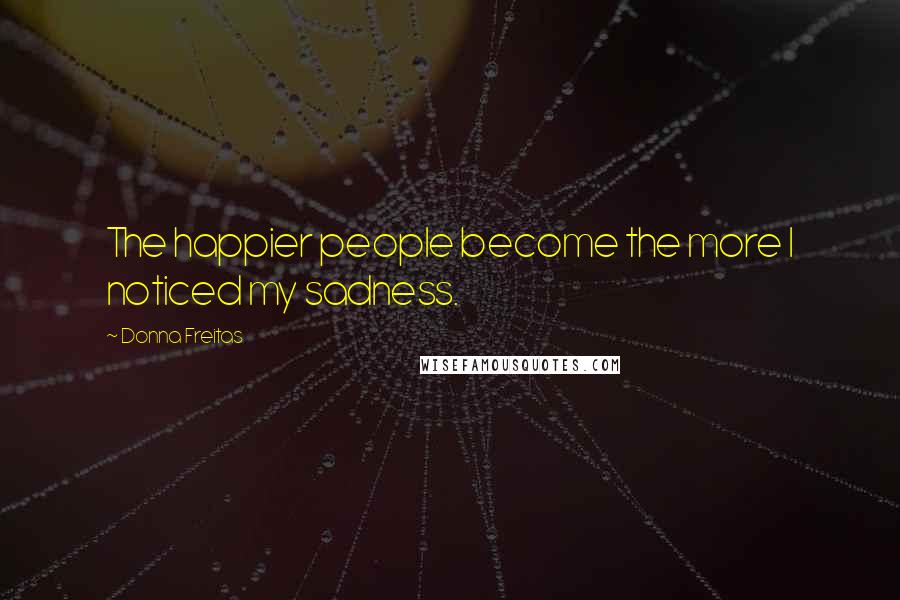 The happier people become the more I noticed my sadness.

~ Donna Freitas

WISEFAMOUSQUOTES.COM